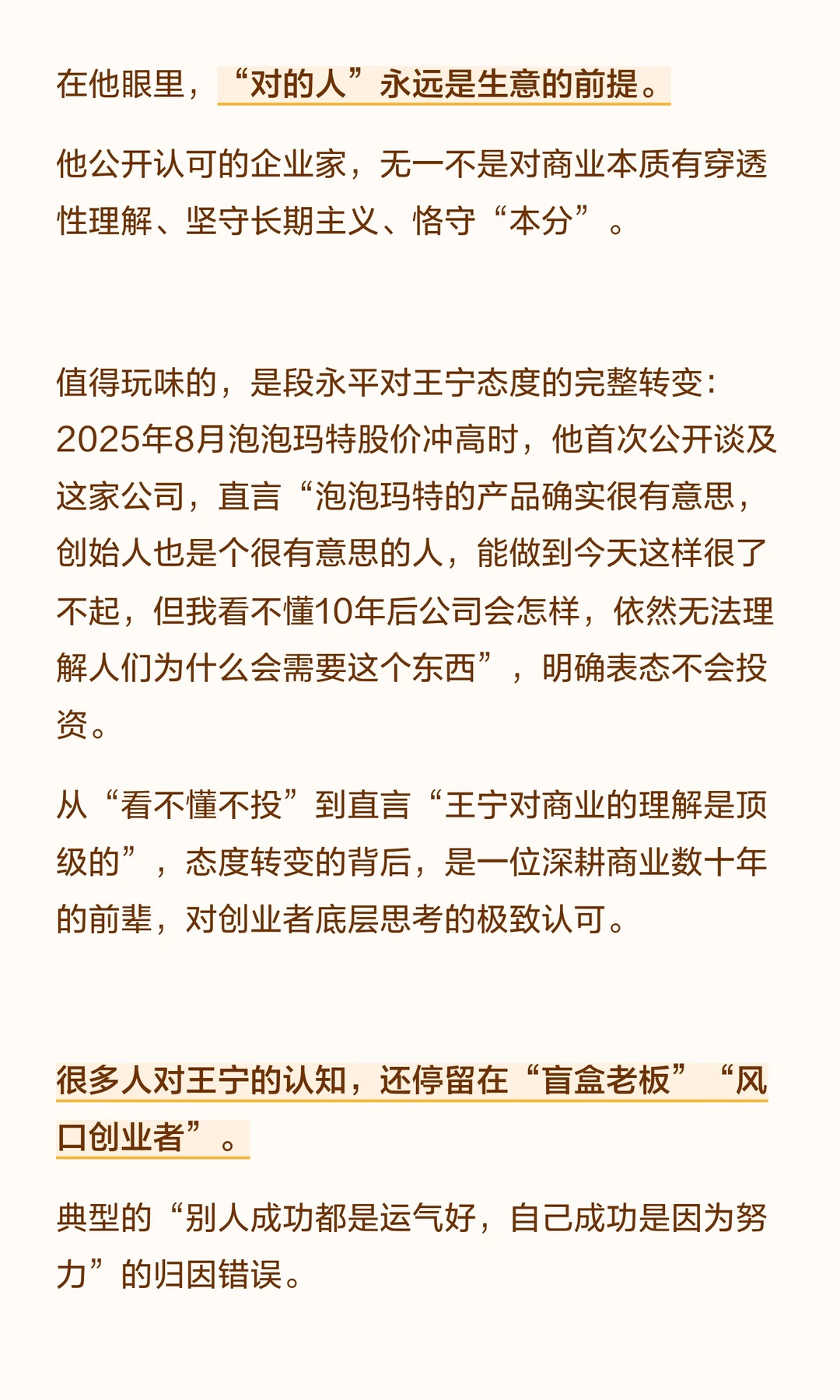 在他眼里，“对的人”永远是生意的前提。

他公开认可的企业家，无一不是对商业本质有穿透性理解、坚守长期主义、恪守“本分”。

值得玩味的，是段永平对王宁态度的完整转变：2025年8月泡泡玛特股价冲高时，他首次公开谈及这家公司，直言“泡泡玛特的产品确实很有意思，创始人也是个很有意思的人，能做到今天这样很了不起，但我看不懂10年后公司会怎样，依然无法理解人们为什么会需要这个东西”，明确表态不会投资。

从“看不懂不投”到直言“王宁对商业的理解是顶级的”，态度转变的背后，是一位深耕商业数十年的前辈，对创业者底层思考的极致认可。

很多人对王宁的认知，还停留在“盲盒老板”“风口创业者”。

典型的“别人成功都是运气好，自己成功是因为努力”的归因错误。